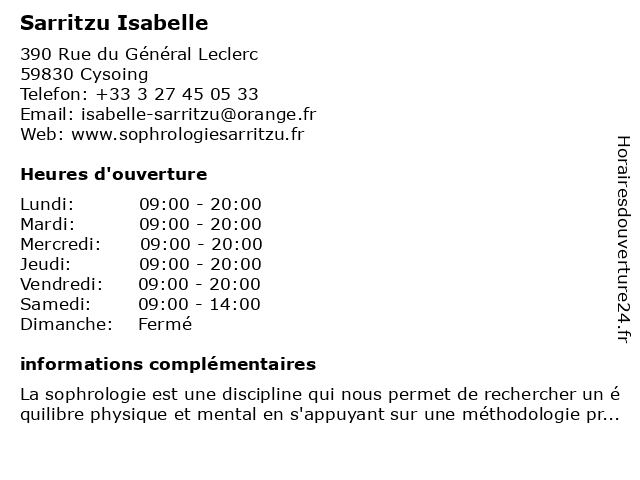 Sarritzu Isabelle

390 Rue du Général Leclerc
59830 Cysoing
Telefon: +33 3 27 45 05 33
Email: isabelle-sarritzu@orange.fr
Web: www.sophrologiesarritzu.fr

Heures d'ouverture

| Lundi: | 09:00 - 20:00 |
|---|---|
| Mardi: | 09:00 - 20:00 |
| Mercredi: | 09:00 - 20:00 |
| Jeudi: | 09:00 - 20:00 |
| Vendredi: | 09:00 - 20:00 |
| Samedi: | 09:00 - 14:00 |
| Dimanche: | Fermé |

informations complémentaires

La sophrologie est une discipline qui nous permet de rechercher un é quilibre physique et mental en s'appuyant sur une méthodologie pr...

Horairesdouverture24.fr